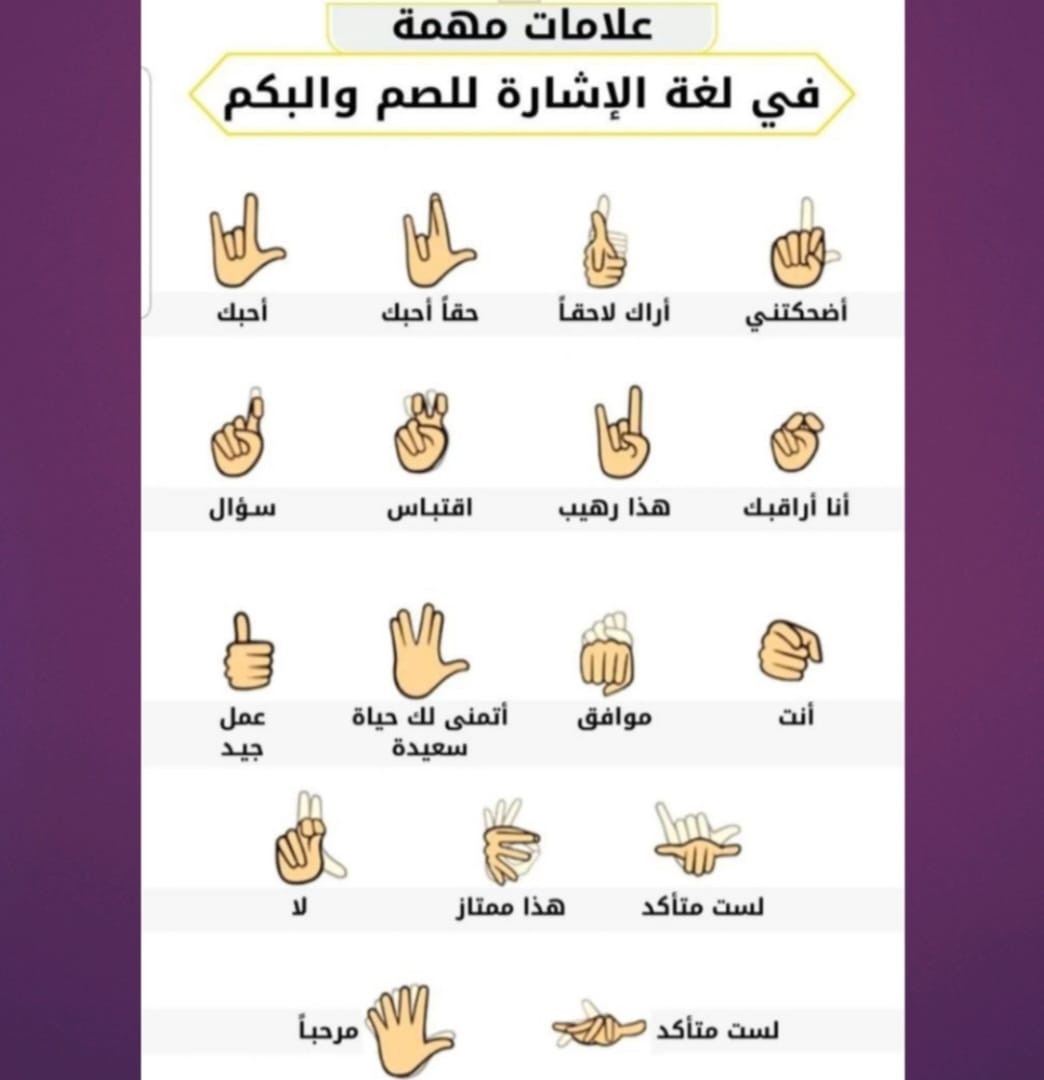 علامات مهمة

في لغة الإشارة للصم والبكم

أضحكتني

أراك لاحقاً

حقاً أحبك

أحبك

أنا أراقبك

هذا رهيب

اقتباس

سؤال

أنت

موافق

أتمنى لك حياة سعيدة

عمل جيد

لست متأكد

هذا ممتاز

لا

لست متأكد

مرحباً